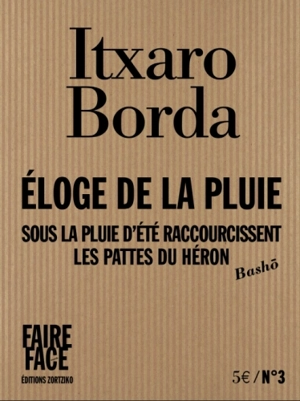 Itxaro Borda

ÉLOGE DE LA PLUIE

SOUS LA PLUIE D'ÉTÉ RACCOURCISSENT LES PATTES DU HÉRON

Bashō

FAIRE FACE

ÉDITIONS ZORTZIKO

5€ / N°3